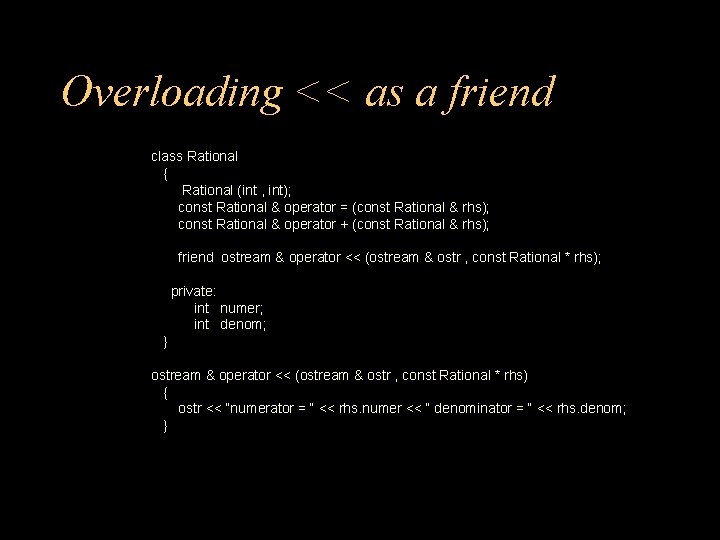 Overloading << as a friend

class Rational
{
Rational (int , int);
const Rational & operator = (const Rational & rhs);
const Rational & operator + (const Rational & rhs);

friend ostream & operator << (ostream & ostr , const Rational * rhs);

private:
int numer;
int denom;
}

ostream & operator << (ostream & ostr , const Rational * rhs)
{
ostr << "numerator = " << rhs.numer << " denominator = " << rhs.denom;
}